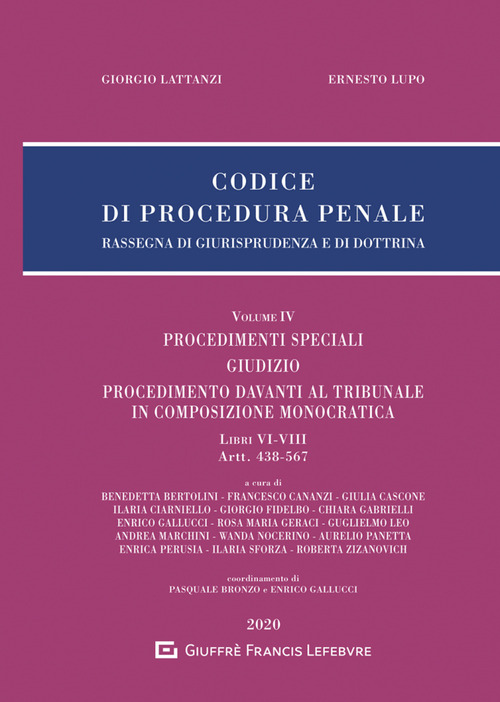 GIORGIO LATTANZI

ERNESTO LUPO

CODICE
DI PROCEDURA PENALE
RASSEGNA DI GIURISPRUDENZA E DI DOTTRINA

VOLUME IV
PROCEDIMENTI SPECIALI
GIUDIZIO
PROCEDIMENTO DAVANTI AL TRIBUNALE IN COMPOSIZIONE MONOCRATICA
LIBRI VI-VIII
Artt. 438-567

a cura di
BENEDETTA BERTOLINI - FRANCESCO CANANZI - GIULIA CASCONE
ILARIA CIARNIELLO - GIORGIO FIDELBO - CHIARA GABRIELLI
ENRICO GALLUCCI - ROSA MARIA GERACI - GUGLIELMO LEO
ANDREA MARCHINI - WANDA NOCERINO - AURELIO PANETTA
ENRICA PERUSIA - ILARIA SFORZA - ROBERTA ZIZANOVICH

coordinamento di
PASQUALE BRONZO e ENRICO GALLUCCI

2020
GIUFFRÈ FRANCIS LEFEBVRE